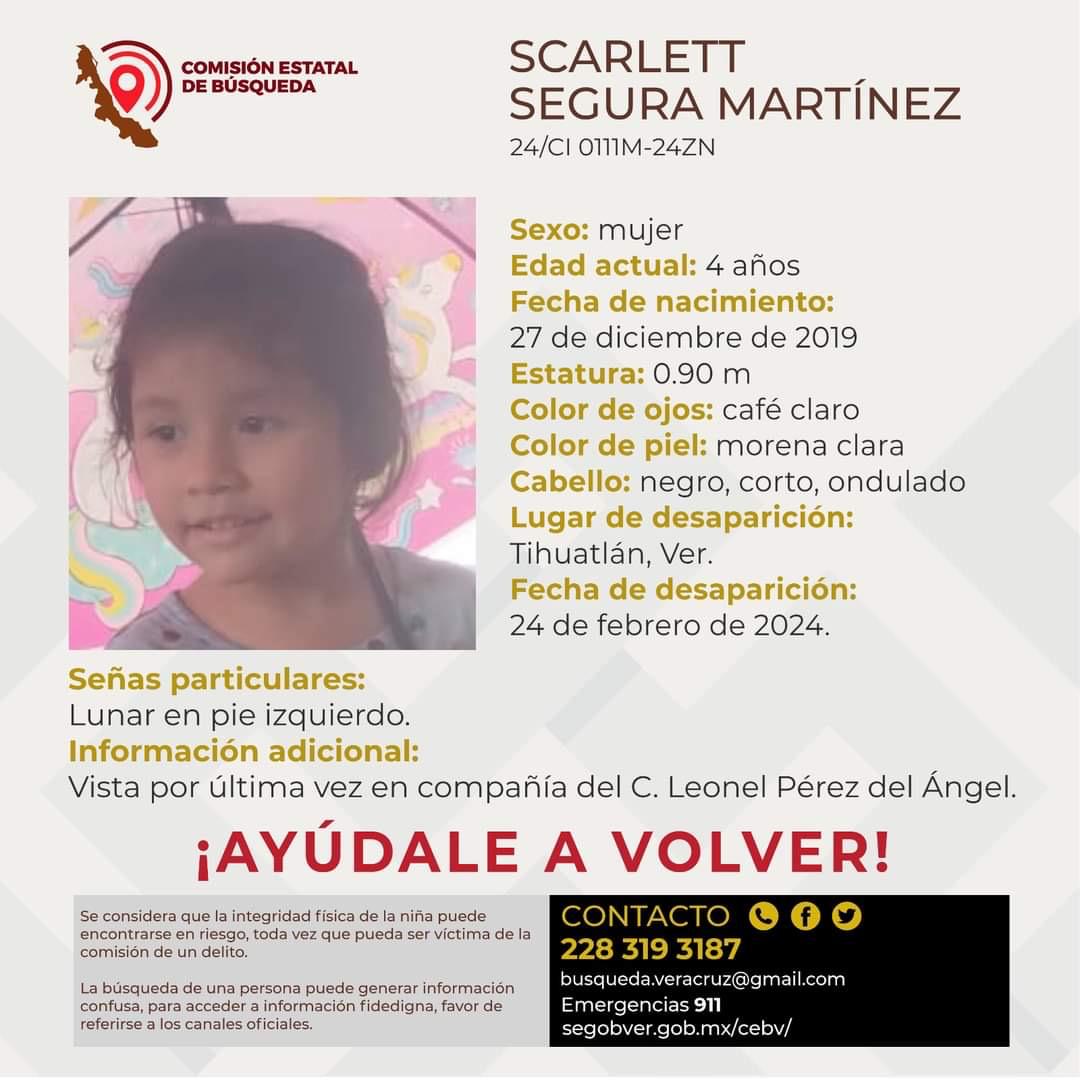 COMISIÓN ESTATAL DE BÚSQUEDA

SCARLETT SEGURA MARTÍNEZ
24/CI 0111M-24ZN

Sexo: mujer
Edad actual: 4 años
Fecha de nacimiento:
27 de diciembre de 2019
Estatura: 0.90 m
Color de ojos: café claro
Color de piel: morena clara
Cabello: negro, corto, ondulado
Lugar de desaparición:
Tihuatlán, Ver.
Fecha de desaparición:
24 de febrero de 2024.

Señas particulares:
Lunar en pie izquierdo.
Información adicional:
Vista por última vez en compañía del C. Leonel Pérez del Ángel.

¡AYÚDALE A VOLVER!

Se considera que la integridad física de la niña puede encontrarse en riesgo, toda vez que pueda ser víctima de la comisión de un delito.

La búsqueda de una persona puede generar información confusa, para acceder a información fidedigna, favor de referirse a los canales oficiales.

CONTACTO
228 319 3187
busqueda.veracruz@gmail.com
Emergencias 911
segobver.gob.mx/cebv/